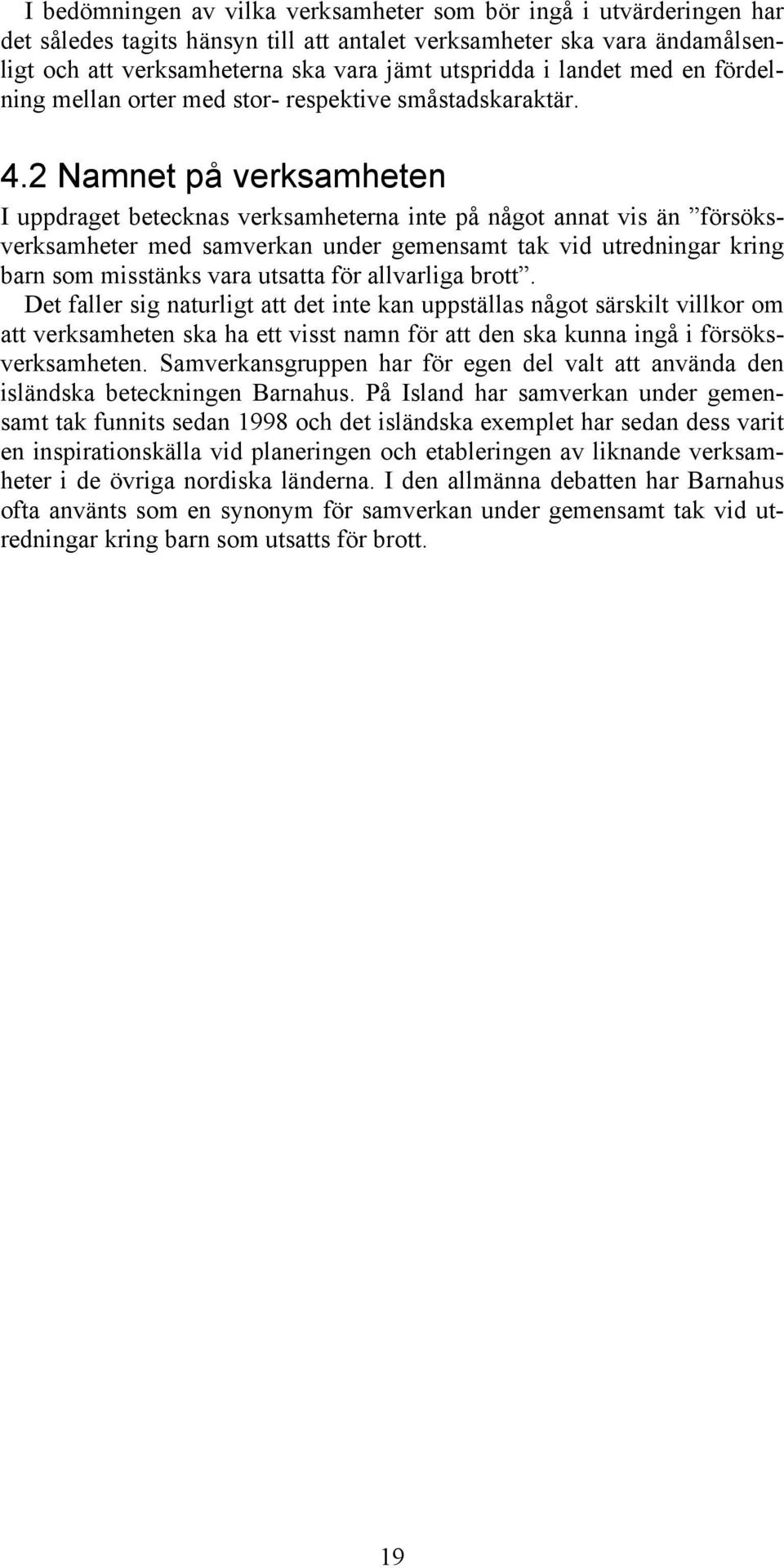 I bedömningen av vilka verksamheter som bör ingå i utvärderingen har det således tagits hänsyn till att antalet verksamheter ska vara ändamålsenligt och att verksamheterna ska vara jämt utspridda i landet med en fördelning mellan orter med stor- respektive småstadskaraktär.

4.2 Namnet på verksamheten

I uppdraget betecknas verksamheterna inte på något annat vis än ”försöksverksamheter med samverkan under gemensamt tak vid utredningar kring barn som misstänks vara utsatta för allvarliga brott”.
Det faller sig naturligt att det inte kan uppställas något särskilt villkor om att verksamheten ska ha ett visst namn för att den ska kunna ingå i försöksverksamheten. Samverkansgruppen har för egen del valt att använda den isländska beteckningen Barnahus. På Island har samverkan under gemensamt tak funnits sedan 1998 och det isländska exemplet har sedan dess varit en inspirationskälla vid planeringen och etableringen av liknande verksamheter i de övriga nordiska länderna. I den allmänna debatten har Barnahus ofta använts som en synonym för samverkan under gemensamt tak vid utredningar kring barn som utsatts för brott.

19